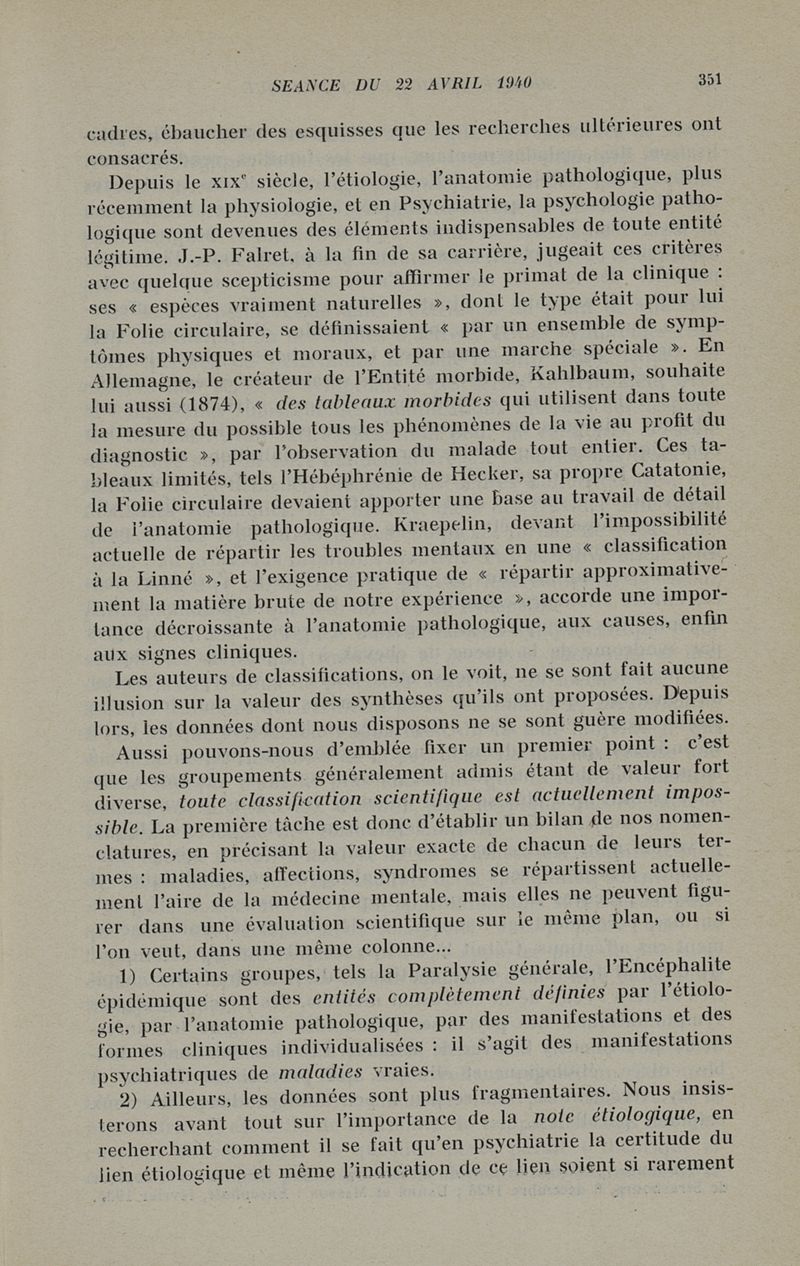 SEANCE DU 22 AVRIL 1940 351

cadres, ébaucher des esquisses que les recherches ultérieures ont consacrés.

Depuis le XIXe siècle, l'étiologie, l'anatomie pathologique, plus récemment la physiologie, et en Psychiatrie, la psychologie pathologique sont devenues des éléments indispensables de toute entité légitime. J.-P. Falret, à la fin de sa carrière, jugeait ces critères avec quelque scepticisme pour affirmer le primat de la clinique : ses « espèces vraiment naturelles », dont le type était pour lui la Folie circulaire, se définissaient « par un ensemble de symptômes physiques et moraux, et par une marche spéciale ». En Allemagne, le créateur de l'Entité morbide, Kahlbaum, souhaite lui aussi (1874), « des tableaux morbides qui utilisent dans toute la mesure du possible tous les phénomènes de la vie au profit du diagnostic », par l'observation du malade tout entier. Ces tableaux limités, tels l'Hébéphrénie de Hecker, sa propre Catatonie, la Folie circulaire devaient apporter une base au travail de détail de l'anatomie pathologique. Kraepelin, devant l'impossibilité actuelle de répartir les troubles mentaux en une « classification à la Linné », et l'exigence pratique de « répartir approximativement la matière brute de notre expérience », accorde une importance décroissante à l'anatomie pathologique, aux causes, enfin aux signes cliniques.

Les auteurs de classifications, on le voit, ne se sont fait aucune illusion sur la valeur des synthèses qu'ils ont proposées. Depuis lors, les données dont nous disposons ne se sont guère modifiées.

Aussi pouvons-nous d'emblée fixer un premier point : c'est que les groupements généralement admis étant de valeur fort diverse, toute classification scientifique est actuellement impossible. La première tâche est donc d'établir un bilan de nos nomenclatures, en précisant la valeur exacte de chacun de leurs termes : maladies, affections, syndromes se répartissent actuellement l'aire de la médecine mentale, mais elles ne peuvent figurer dans une évaluation scientifique sur le même plan, ou si l'on veut, dans une même colonne...

1) Certains groupes, tels la Paralysie générale, l'Encéphalite épidémique sont des entités complètement définies par l'étiologie, par l'anatomie pathologique, par des manifestations et des formes cliniques individualisées : il s'agit des manifestations psychiatriques de maladies vraies.

2) Ailleurs, les données sont plus fragmentaires. Nous insisterons avant tout sur l'importance de la note étiologique, en recherchant comment il se fait qu'en psychiatrie la certitude du lien étiologique et même l'indication de ce lien soient si rarement